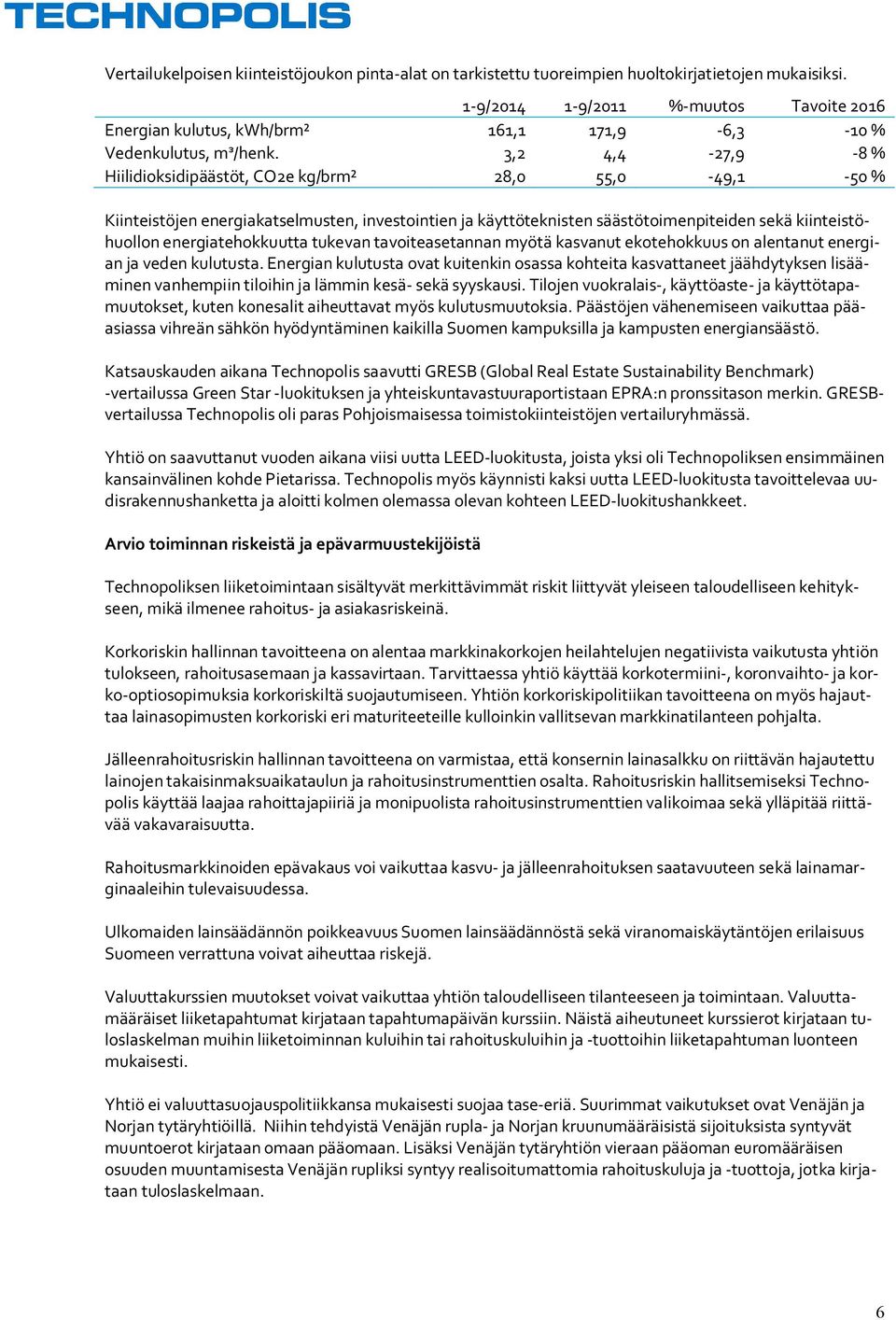 TECHNOPOLIS

Vertailukelpoisen kiinteistöjoukon pinta-alat on tarkistettu tuoreimpien huoltokirjatietojen mukaisiksi.

| | 1-9/2014 | 1-9/2011 | %-muutos | Tavoite 2016 |
|---|---|---|---|---|
| Energian kulutus, kWh/brm² | 161,1 | 171,9 | -6,3 | -10 % |
| Vedenkulutus, m³/henk. | 3,2 | 4,4 | -27,9 | -8 % |
| Hiilidioksidipäästöt, CO2e kg/brm² | 28,0 | 55,0 | -49,1 | -50 % |

Kiinteistöjen energiakatselmusten, investointien ja käyttöteknisten säästötoimenpiteiden sekä kiinteistöhuollon energiatehokkuutta tukevan tavoiteasetannan myötä kasvanut ekotehokkuus on alentanut energian ja veden kulutusta. Energian kulutusta ovat kuitenkin osassa kohteita kasvattaneet jäähdytyksen lisääminen vanhempiin tiloihin ja lämmin kesä- sekä syyskausi. Tilojen vuokralais-, käyttöaste- ja käyttötapamuutokset, kuten konesalit aiheuttavat myös kulutusmuutoksia. Päästöjen vähenemiseen vaikuttaa pääasiassa vihreän sähkön hyödyntäminen kaikilla Suomen kampuksilla ja kampusten energiansäästö.

Katsauskauden aikana Technopolis saavutti GRESB (Global Real Estate Sustainability Benchmark) -vertailussa Green Star -luokituksen ja yhteiskuntavastuuraportistaan EPRA:n pronssitason merkin. GRESB-vertailussa Technopolis oli paras Pohjoismaisessa toimistokiinteistöjen vertailuryhmässä.

Yhtiö on saavuttanut vuoden aikana viisi uutta LEED-luokitusta, joista yksi oli Technopoliksen ensimmäinen kansainvälinen kohde Pietarissa. Technopolis myös käynnisti kaksi uutta LEED-luokitusta tavoittelevaa uudisrakennushanketta ja aloitti kolmen olemassa olevan kohteen LEED-luokitushankkeet.

Arvio toiminnan riskeistä ja epävarmuustekijöistä

Technopoliksen liiketoimintaan sisältyvät merkittävimmät riskit liittyvät yleiseen taloudelliseen kehitykseen, mikä ilmenee rahoitus- ja asiakasriskeinä.

Korkoriskin hallinnan tavoitteena on alentaa markkinakorkojen heilahtelujen negatiivista vaikutusta yhtiön tulokseen, rahoitusasemaan ja kassavirtaan. Tarvittaessa yhtiö käyttää korkotermiini-, koronvaihto- ja korko-optiosopimuksia korkoriskiltä suojautumiseen. Yhtiön korkoriskipolitiikan tavoitteena on myös hajauttaa lainasopimusten korkoriski eri maturiteeteille kulloinkin vallitsevan markkinatilanteen pohjalta.

Jälleenrahoitusriskin hallinnan tavoitteena on varmistaa, että konsernin lainasalkku on riittävän hajautettu lainojen takaisinmaksuaikataulun ja rahoitusinstrumenttien osalta. Rahoitusriskin hallitsemiseksi Technopolis käyttää laajaa rahoittajapiiriä ja monipuolista rahoitusinstrumenttien valikoimaa sekä ylläpitää riittävää vakavaraisuutta.

Rahoitusmarkkinoiden epävakaus voi vaikuttaa kasvu- ja jälleenrahoituksen saatavuuteen sekä lainamarginaaleihin tulevaisuudessa.

Ulkomaiden lainsäädännön poikkeavuus Suomen lainsäädännöstä sekä viranomaiskäytäntöjen erilaisuus Suomeen verrattuna voivat aiheuttaa riskejä.

Valuuttakurssien muutokset voivat vaikuttaa yhtiön taloudelliseen tilanteeseen ja toimintaan. Valuuttamääräiset liiketapahtumat kirjataan tapahtumapäivän kurssiin. Näistä aiheutuneet kurssierot kirjataan tuloslaskelman muihin liiketoiminnan kuluihin tai rahoituskuluihin ja -tuottoihin liiketapahtuman luonteen mukaisesti.

Yhtiö ei valuuttasuojauspolitiikkansa mukaisesti suojaa tase-eriä. Suurimmat vaikutukset ovat Venäjän ja Norjan tytäryhtiöillä. Niihin tehdyistä Venäjän rupla- ja Norjan kruunumääräisistä sijoituksista syntyvät muuntoerot kirjataan omaan pääomaan. Lisäksi Venäjän tytäryhtiön vieraan pääoman euromääräisen osuuden muuntamisesta Venäjän rupliksi syntyy realisoitumattomia rahoituskuluja ja -tuottoja, jotka kirjataan tuloslaskelmaan.

6